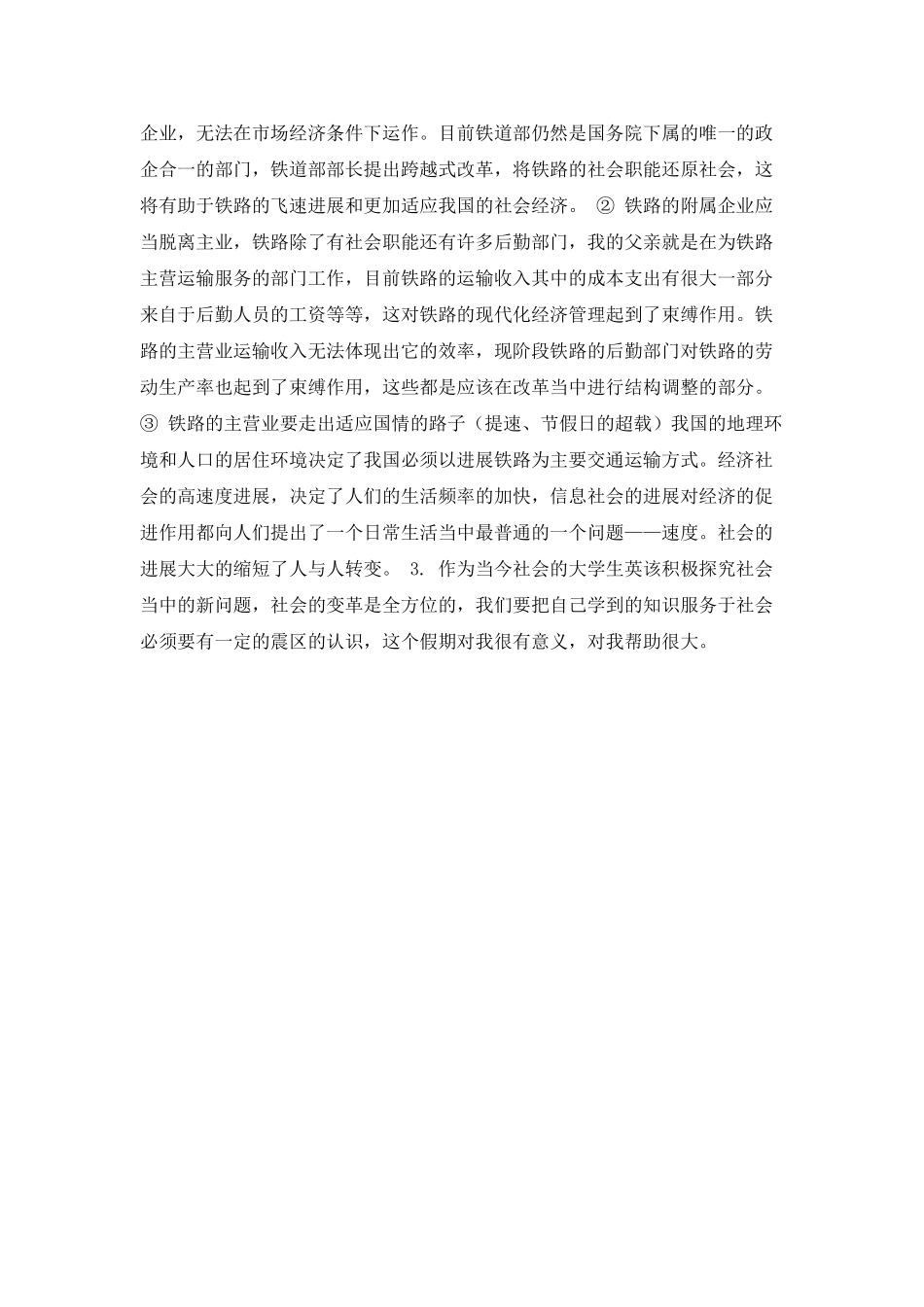 企业，无法在市场经济条件下运作。目前铁道部仍然是国务院下属的唯一的政企合一的部门，铁道部部长提出跨越式改革，将铁路的社会职能还原社会，这将有助于铁路的飞速进展和更加适应我国的社会经济。 ② 铁路的附属企业应当脱离主业，铁路除了有社会职能还有许多后勤部门，我的父亲就是在为铁路主营运输服务的部门工作，目前铁路的运输收入其中的成本支出有很大一部分来自于后勤人员的工资等等，这对铁路的现代化经济管理起到了束缚作用。铁路的主营业运输收入无法体现出它的效率，现阶段铁路的后勤部门对铁路的劳动生产率也起到了束缚作用，这些都是应该在改革当中进行结构调整的部分。 ③ 铁路的主营业要走出适应国情的路子（提速、节假日的超载）我国的地理环境和人口的居住环境决定了我国必须以进展铁路为主要交通运输方式。经济社会的高速度进展，决定了人们的生活频率的加快，信息社会的进展对经济的促进作用都向人们提出了一个日常生活当中最普通的一个问题——速度。社会的进展大大的缩短了人与人转变。 3. 作为当今社会的大学生英该积极探究社会当中的新问题，社会的变革是全方位的，我们要把自己学到的知识服务于社会必须要有一定的震区的认识，这个假期对我很有意义，对我帮助很大。